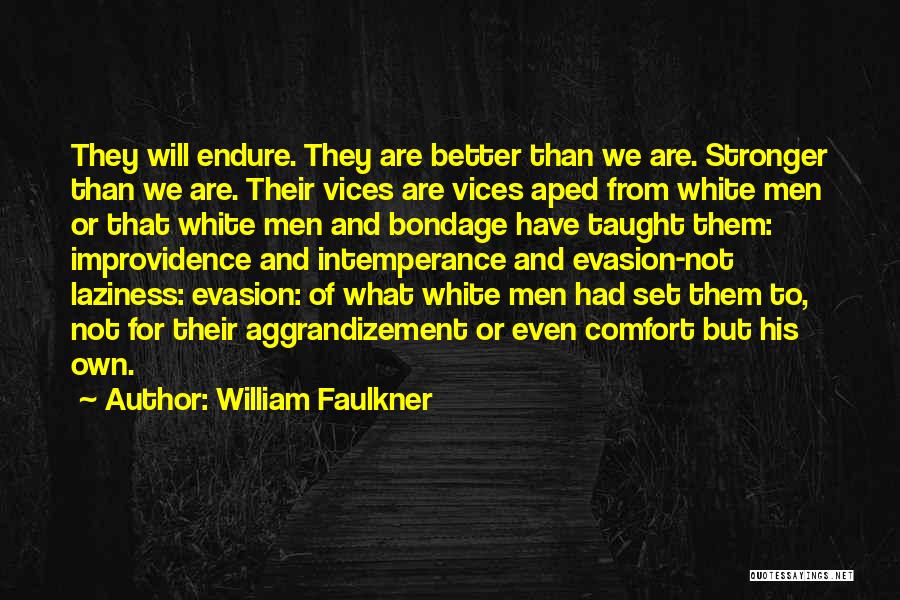 They will endure. They are better than we are. Stronger than we are. Their vices are vices aped from white men or that white men and bondage have taught them: improvidence and intemperance and evasion-not laziness: evasion: of what white men had set them to, not for their aggrandizement or even comfort but his own.

~ Author: William Faulkner

QUOTESSAYINGS.NET